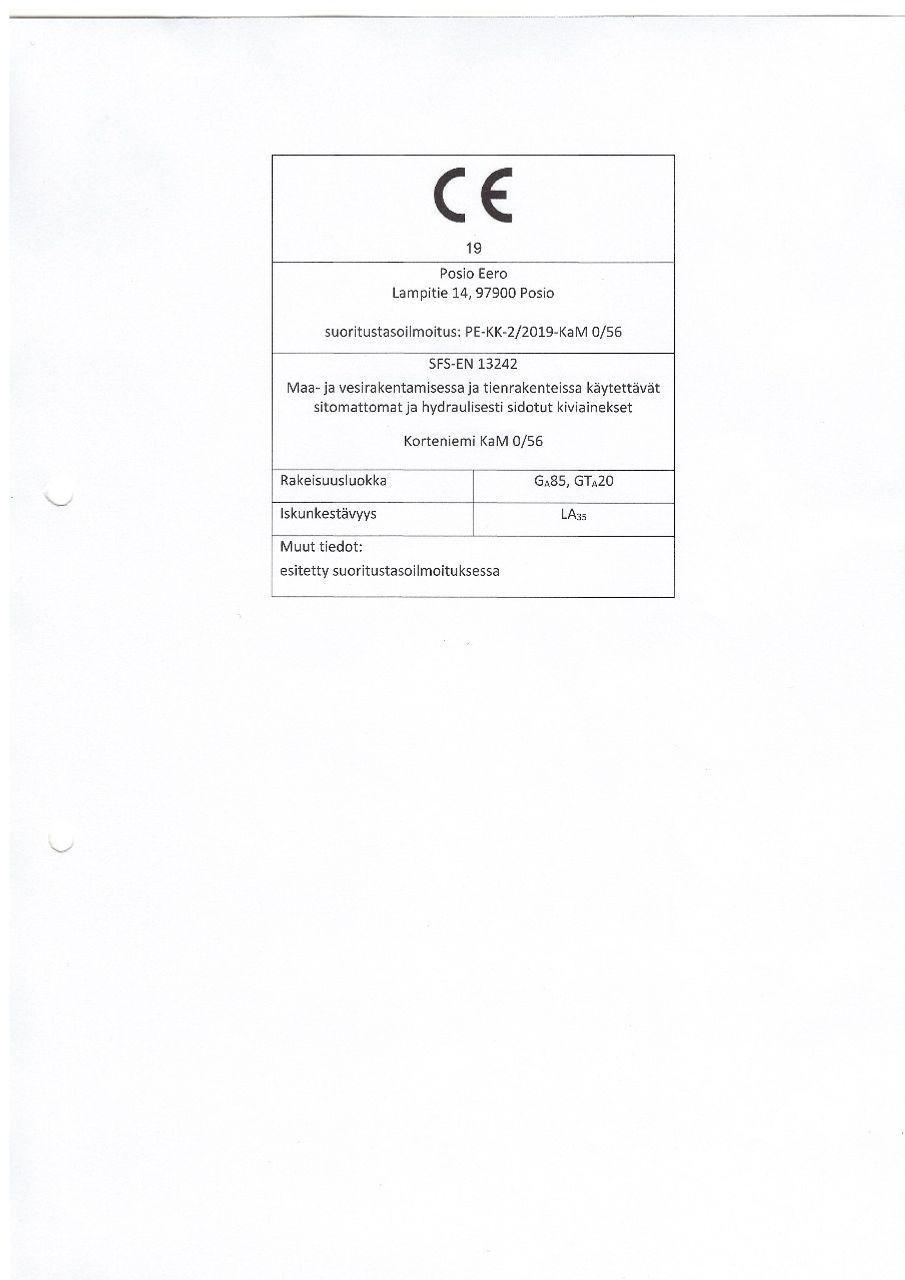 CE

19

Posio Eero
Lampitie 14, 97900 Posio

suoritustasoilmoitus: PE-KK-2/2019-KaM 0/56

SFS-EN 13242
Maa- ja vesirakentamisessa ja tienrakenteissa käytettävät sitomattomat ja hydraulisesti sidotut kiviainekset

Korteniemi KaM 0/56

| Rakeisuusluokka | $G_A85$, $GT_A20$ |
|---|---|
| Iskunkestävyys | $LA_{35}$ |

Muut tiedot:
esitetty suoritustasoilmoituksessa